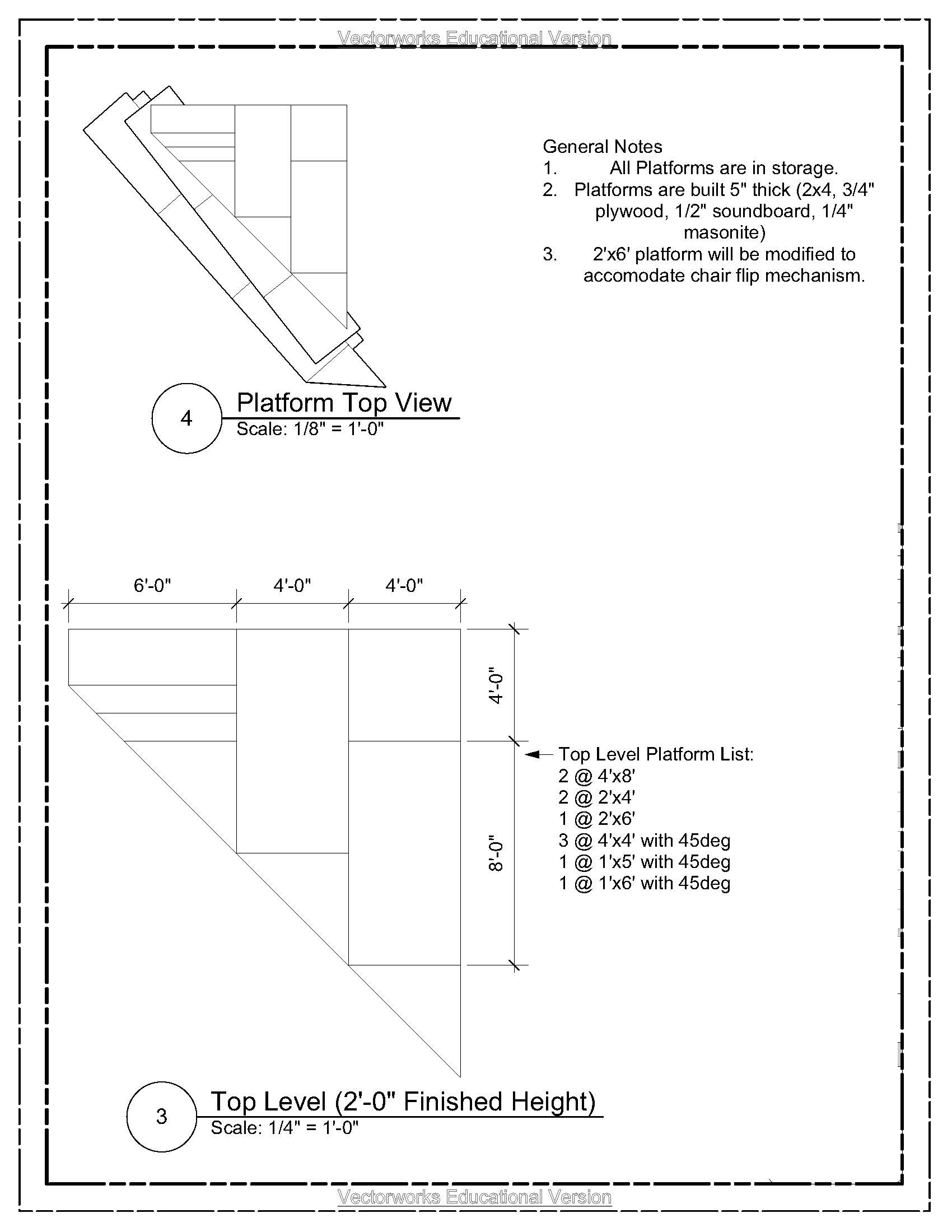 Vectorworks Educational Version

General Notes
1. All Platforms are in storage.
2. Platforms are built 5" thick (2x4, 3/4" plywood, 1/2" soundboard, 1/4" masonite)
3. 2'x6' platform will be modified to accomodate chair flip mechanism.

4
Platform Top View
Scale: 1/8" = 1'-0"

6'-0"
4'-0"
4'-0"
4'-0"
8'-0"

Top Level Platform List:
2 @ 4'x8'
2 @ 2'x4'
1 @ 2'x6'
3 @ 4'x4' with 45deg
1 @ 1'x5' with 45deg
1 @ 1'x6' with 45deg

3
Top Level (2'-0" Finished Height)
Scale: 1/4" = 1'-0"

Vectorworks Educational Version